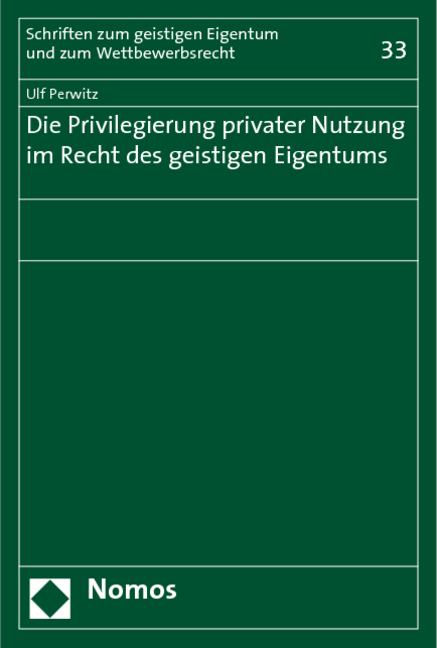 Schriften zum geistigen Eigentum und zum Wettbewerbsrecht

33

Ulf Perwitz

Die Privilegierung privater Nutzung im Recht des geistigen Eigentums

Nomos